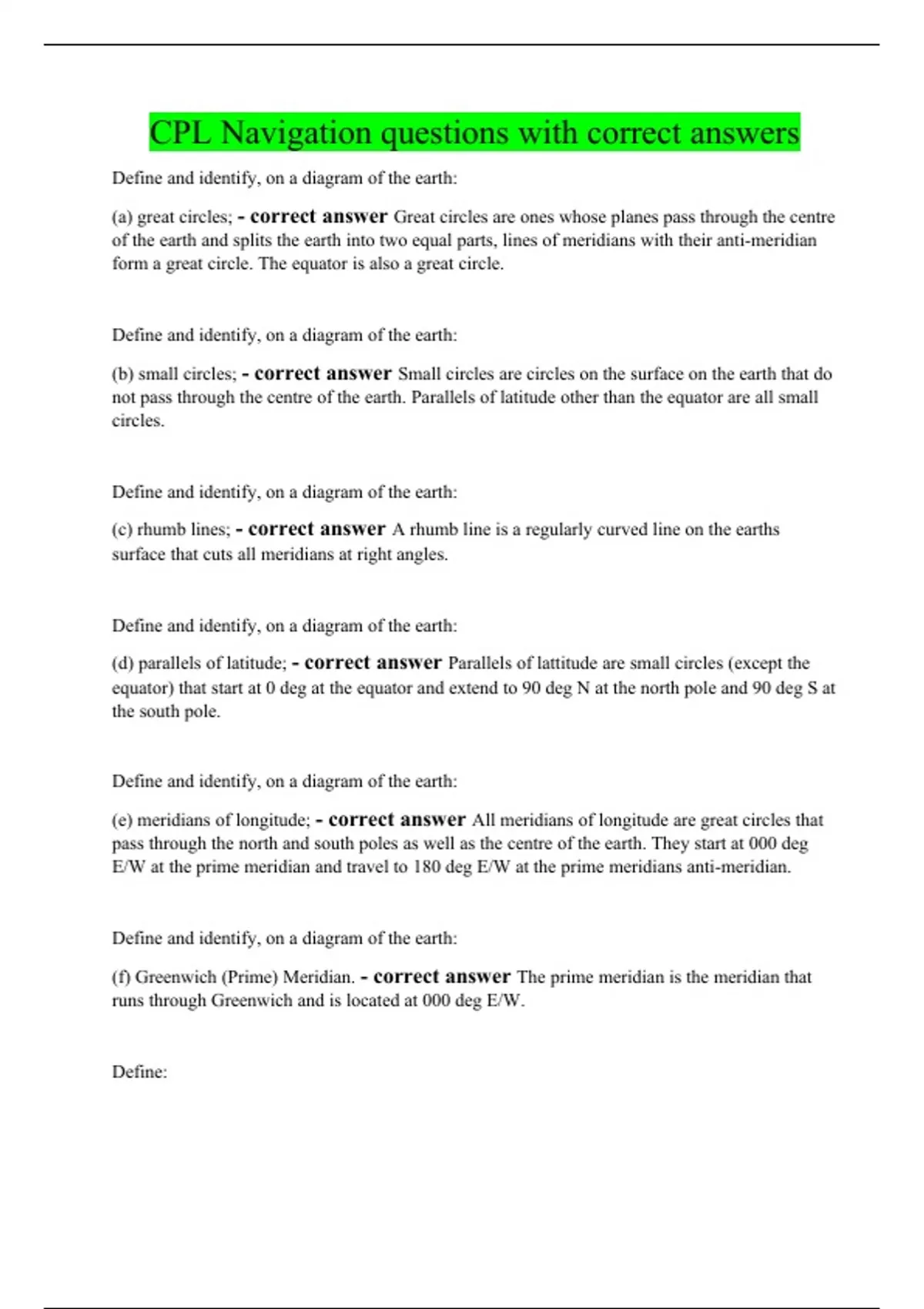 CPL Navigation questions with correct answers

Define and identify, on a diagram of the earth:

(a) great circles; - correct answer Great circles are ones whose planes pass through the centre of the earth and splits the earth into two equal parts, lines of meridians with their anti-meridian form a great circle. The equator is also a great circle.

Define and identify, on a diagram of the earth:

(b) small circles; - correct answer Small circles are circles on the surface on the earth that do not pass through the centre of the earth. Parallels of latitude other than the equator are all small circles.

Define and identify, on a diagram of the earth:

(c) rhumb lines; - correct answer A rhumb line is a regularly curved line on the earths surface that cuts all meridians at right angles.

Define and identify, on a diagram of the earth:

(d) parallels of latitude; - correct answer Parallels of lattitude are small circles (except the equator) that start at 0 deg at the equator and extend to 90 deg N at the north pole and 90 deg S at the south pole.

Define and identify, on a diagram of the earth:

(e) meridians of longitude; - correct answer All meridians of longitude are great circles that pass through the north and south poles as well as the centre of the earth. They start at 000 deg E/W at the prime meridian and travel to 180 deg E/W at the prime meridians anti-meridian.

Define and identify, on a diagram of the earth:

(f) Greenwich (Prime) Meridian. - correct answer The prime meridian is the meridian that runs through Greenwich and is located at 000 deg E/W.

Define: